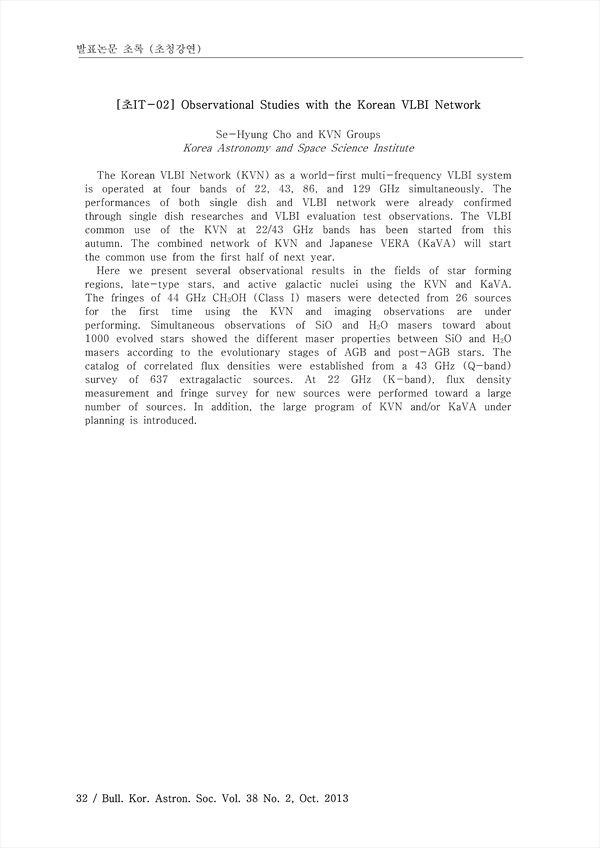 발표논문 초록 (초청강연)

[초IT-02] Observational Studies with the Korean VLBI Network

Se-Hyung Cho and KVN Groups
Korea Astronomy and Space Science Institute

The Korean VLBI Network (KVN) as a world-first multi-frequency VLBI system is operated at four bands of 22, 43, 86, and 129 GHz simultaneously. The performances of both single dish and VLBI network were already confirmed through single dish researches and VLBI evaluation test observations. The VLBI common use of the KVN at 22/43 GHz bands has been started from this autumn. The combined network of KVN and Japanese VERA (KaVA) will start the common use from the first half of next year.
Here we present several observational results in the fields of star forming regions, late-type stars, and active galactic nuclei using the KVN and KaVA. The fringes of 44 GHz $CH_3OH$ (Class I) masers were detected from 26 sources for the first time using the KVN and imaging observations are under performing. Simultaneous observations of SiO and $H_2O$ masers toward about 1000 evolved stars showed the different maser properties between SiO and $H_2O$ masers according to the evolutionary stages of AGB and post-AGB stars. The catalog of correlated flux densities were established from a 43 GHz (Q-band) survey of 637 extragalactic sources. At 22 GHz (K-band), flux density measurement and fringe survey for new sources were performed toward a large number of sources. In addition, the large program of KVN and/or KaVA under planning is introduced.

32 / Bull. Kor. Astron. Soc. Vol. 38 No. 2, Oct. 2013